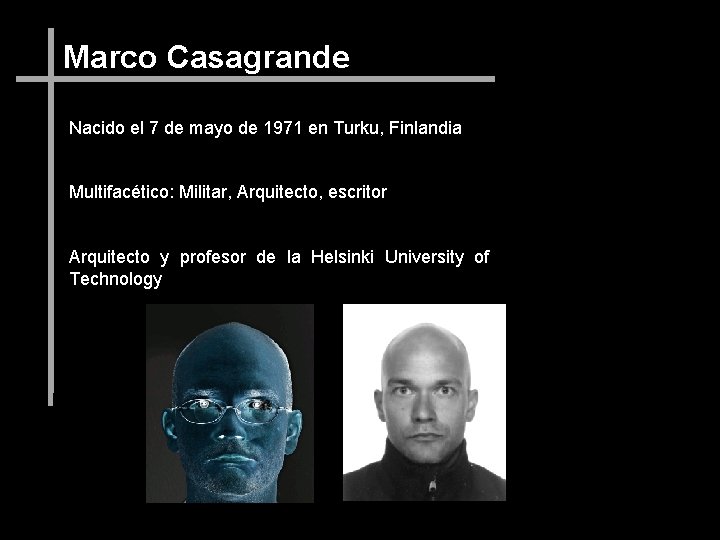 Marco Casagrande

Nacido el 7 de mayo de 1971 en Turku, Finlandia

Multifacético: Militar, Arquitecto, escritor

Arquitecto y profesor de la Helsinki University of Technology